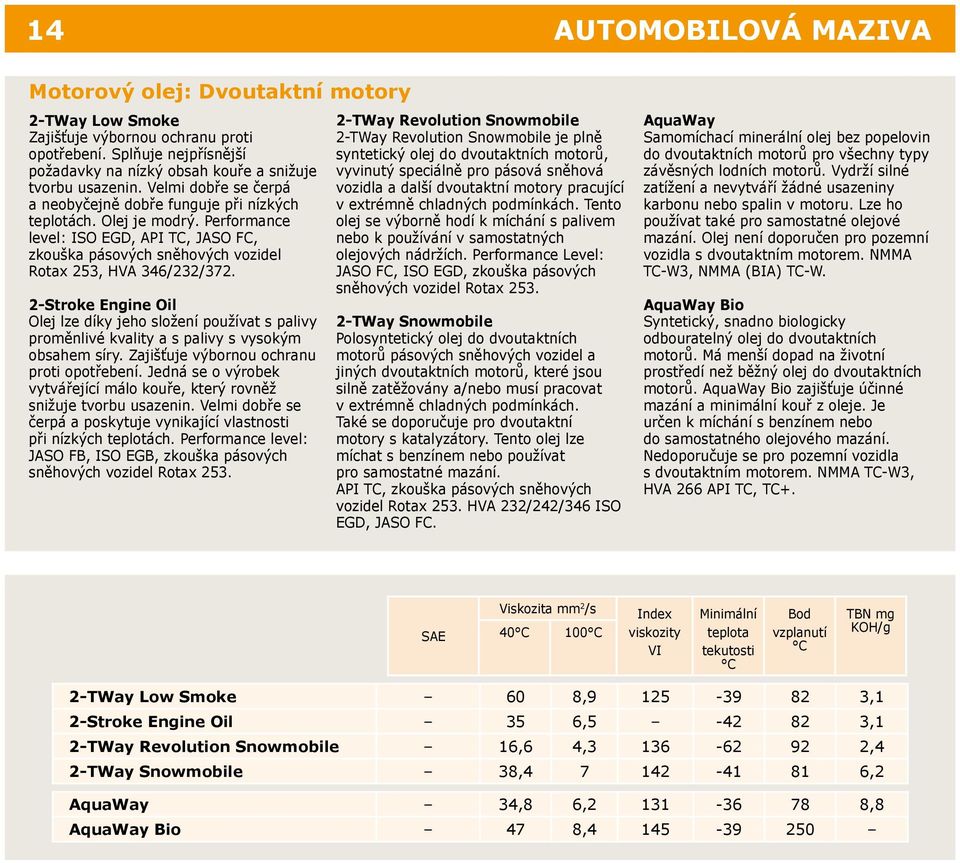 14 AUTOMOBILOVÁ MAZIVA

Motorový olej: Dvoutaktní motory

2-TWay Low Smoke
Zajišťuje výbornou ochranu proti opotřebení. Splňuje nejpřísnější požadavky na nízký obsah kouře a snižuje tvorbu usazenin. Velmi dobře se čerpá a neobyčejně dobře funguje při nízkých teplotách. Olej je modrý. Performance level: ISO EGD, API TC, JASO FC, zkouška pásových sněhových vozidel Rotax 253, HVA 346/232/372.

2-Stroke Engine Oil
Olej lze díky jeho složení používat s palivy proměnlivé kvality a s palivy s vysokým obsahem síry. Zajišťuje výbornou ochranu proti opotřebení. Jedná se o výrobek vytvářející málo kouře, který rovněž snižuje tvorbu usazenin. Velmi dobře se čerpá a poskytuje vynikající vlastnosti při nízkých teplotách. Performance level: JASO FB, ISO EGB, zkouška pásových sněhových vozidel Rotax 253.

2-TWay Revolution Snowmobile
2-TWay Revolution Snowmobile je plně syntetický olej do dvoutaktních motorů, vyvinutý speciálně pro pásová sněhová vozidla a další dvoutaktní motory pracující v extrémně chladných podmínkách. Tento olej se výborně hodí k míchání s palivem nebo k používání v samostatných olejových nádržích. Performance Level: JASO FC, ISO EGD, zkouška pásových sněhových vozidel Rotax 253.

2-TWay Snowmobile
Polosyntetický olej do dvoutaktních motorů pásových sněhových vozidel a jiných dvoutaktních motorů, které jsou silně zatěžovány a/nebo musí pracovat v extrémně chladných podmínkách. Také se doporučuje pro dvoutaktní motory s katalyzátory. Tento olej lze míchat s benzínem nebo používat pro samostatné mazání.
API TC, zkouška pásových sněhových vozidel Rotax 253. HVA 232/242/346 ISO EGD, JASO FC.

AquaWay
Samomíchací minerální olej bez popelovin do dvoutaktních motorů pro všechny typy závěsných lodních motorů. Vydrží silné zatížení a nevytváří žádné usazeniny karbonu nebo spalin v motoru. Lze ho používat také pro samostatné olejové mazání. Olej není doporučen pro pozemní vozidla s dvoutaktním motorem. NMMA TC-W3, NMMA (BIA) TC-W.

AquaWay Bio
Syntetický, snadno biologicky odbouratelný olej do dvoutaktních motorů. Má menší dopad na životní prostředí než běžný olej do dvoutaktních motorů. AquaWay Bio zajišťuje účinné mazání a minimální kouř z oleje. Je určen k míchání s benzínem nebo do samostatného olejového mazání. Nedoporučuje se pro pozemní vozidla s dvoutaktním motorem. NMMA TC-W3, HVA 266 API TC, TC+.

| | SAE | Viskozita mm²/s 40°C | Viskozita mm²/s 100°C | Index viskozity VI | Minimální teplota tekutosti °C | Bod vzplanutí °C | TBN mg KOH/g |
|---|---|---|---|---|---|---|---|
| 2-TWay Low Smoke | – | 60 | 8,9 | 125 | -39 | 82 | 3,1 |
| 2-Stroke Engine Oil | – | 35 | 6,5 | – | -42 | 82 | 3,1 |
| 2-TWay Revolution Snowmobile | – | 16,6 | 4,3 | 136 | -62 | 92 | 2,4 |
| 2-TWay Snowmobile | – | 38,4 | 7 | 142 | -41 | 81 | 6,2 |
| AquaWay | – | 34,8 | 6,2 | 131 | -36 | 78 | 8,8 |
| AquaWay Bio | – | 47 | 8,4 | 145 | -39 | 250 | – |